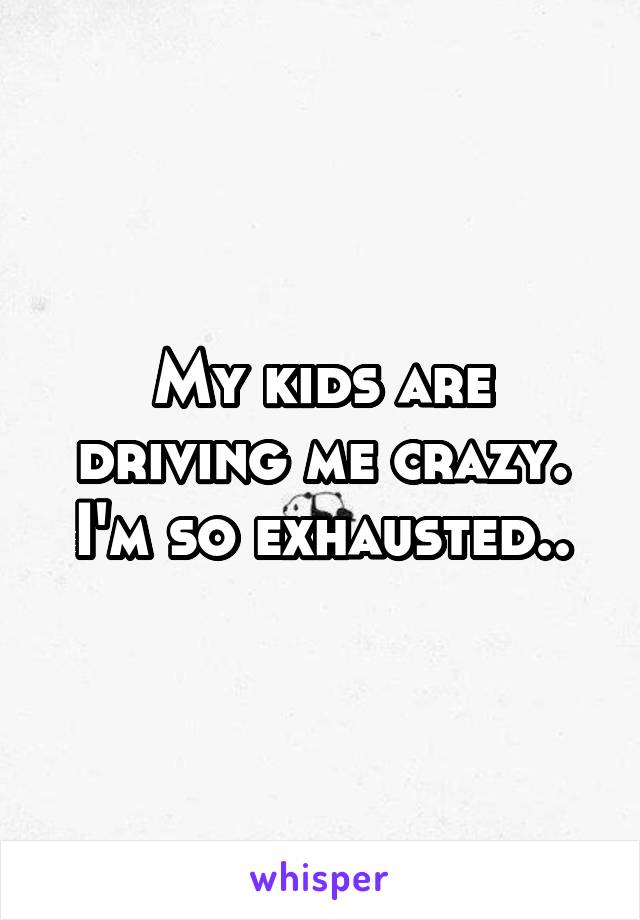 My kids are driving me crazy. I'm so exhausted..

whisper